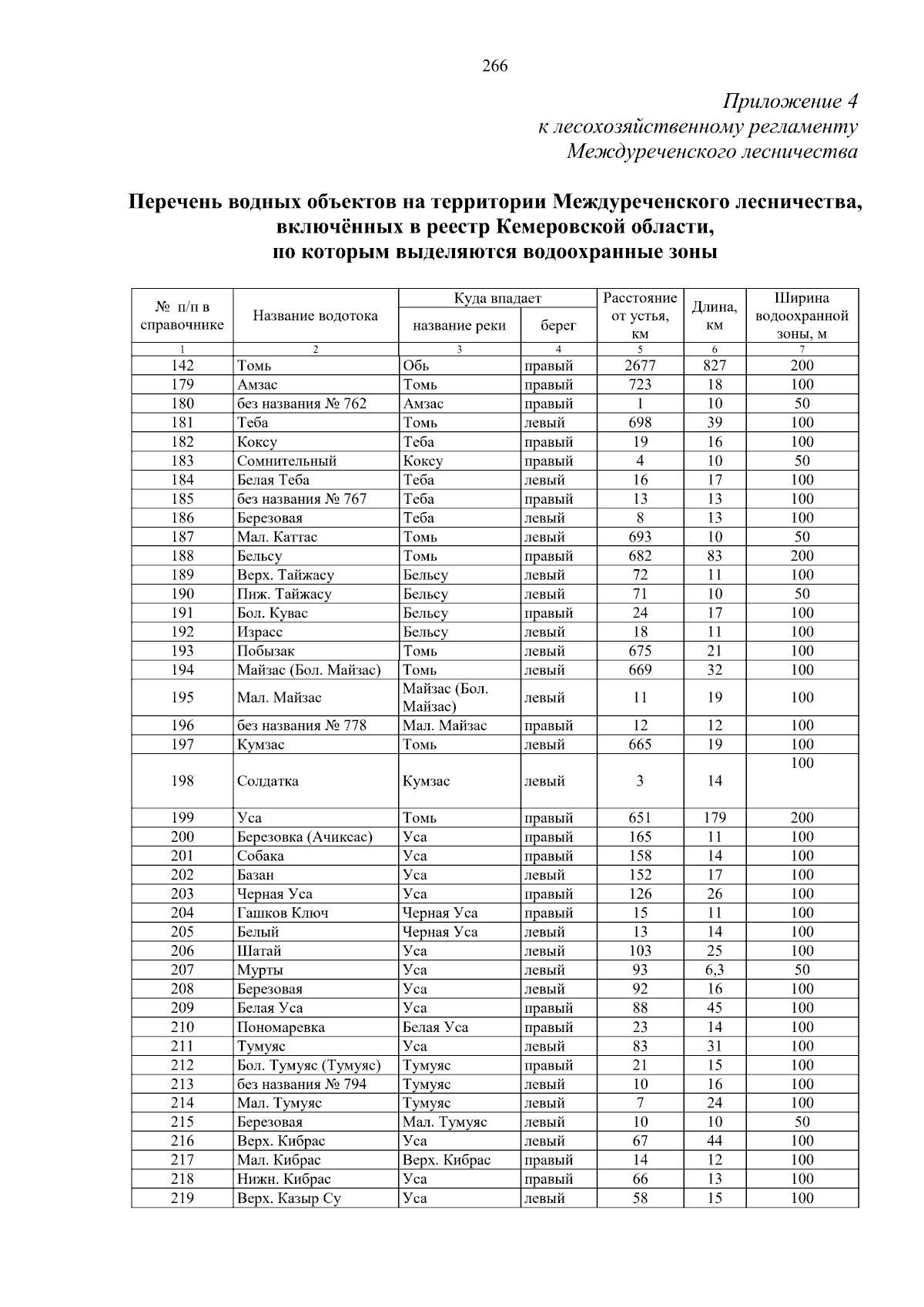 266

Приложение 4
к лесохозяйственному регламенту
Междуреченского лесничества

Перечень водных объектов на территории Междуреченского лесничества, включённых в реестр Кемеровской области, по которым выделяются водоохранные зоны

| № п/п в справочнике | Название водотока | Куда впадает: название реки | Куда впадает: берег | Расстояние от устья, км | Длина, км | Ширина водоохранной зоны, м |
|---|---|---|---|---|---|---|
| 1 | 2 | 3 | 4 | 5 | 6 | 7 |
| 142 | Томь | Обь | правый | 2677 | 827 | 200 |
| 179 | Амзас | Томь | правый | 723 | 18 | 100 |
| 180 | без названия № 762 | Амзас | правый | 1 | 10 | 50 |
| 181 | Теба | Томь | левый | 698 | 39 | 100 |
| 182 | Коксу | Теба | правый | 19 | 16 | 100 |
| 183 | Сомнительный | Коксу | правый | 4 | 10 | 50 |
| 184 | Белая Теба | Теба | левый | 16 | 17 | 100 |
| 185 | без названия № 767 | Теба | правый | 13 | 13 | 100 |
| 186 | Березовая | Теба | левый | 8 | 13 | 100 |
| 187 | Мал. Каттас | Томь | левый | 693 | 10 | 50 |
| 188 | Бельсу | Томь | правый | 682 | 83 | 200 |
| 189 | Верх. Тайжасу | Бельсу | левый | 72 | 11 | 100 |
| 190 | Пиж. Тайжасу | Бельсу | левый | 71 | 10 | 50 |
| 191 | Бол. Кувас | Бельсу | правый | 24 | 17 | 100 |
| 192 | Израсс | Бельсу | левый | 18 | 11 | 100 |
| 193 | Побызак | Томь | левый | 675 | 21 | 100 |
| 194 | Майзас (Бол. Майзас) | Томь | левый | 669 | 32 | 100 |
| 195 | Мал. Майзас | Майзас (Бол. Майзас) | левый | 11 | 19 | 100 |
| 196 | без названия № 778 | Мал. Майзас | правый | 12 | 12 | 100 |
| 197 | Кумзас | Томь | левый | 665 | 19 | 100 |
| 198 | Солдатка | Кумзас | левый | 3 | 14 | 100 |
| 199 | Уса | Томь | правый | 651 | 179 | 200 |
| 200 | Березовка (Ачиксас) | Уса | правый | 165 | 11 | 100 |
| 201 | Собака | Уса | правый | 158 | 14 | 100 |
| 202 | Базан | Уса | левый | 152 | 17 | 100 |
| 203 | Черная Уса | Уса | правый | 126 | 26 | 100 |
| 204 | Гашков Ключ | Черная Уса | правый | 15 | 11 | 100 |
| 205 | Белый | Черная Уса | левый | 13 | 14 | 100 |
| 206 | Шатай | Уса | левый | 103 | 25 | 100 |
| 207 | Мурты | Уса | левый | 93 | 6,3 | 50 |
| 208 | Березовая | Уса | левый | 92 | 16 | 100 |
| 209 | Белая Уса | Уса | правый | 88 | 45 | 100 |
| 210 | Пономаревка | Белая Уса | правый | 23 | 14 | 100 |
| 211 | Тумуяс | Уса | левый | 83 | 31 | 100 |
| 212 | Бол. Тумуяс (Тумуяс) | Тумуяс | правый | 21 | 15 | 100 |
| 213 | без названия № 794 | Тумуяс | левый | 10 | 16 | 100 |
| 214 | Мал. Тумуяс | Тумуяс | левый | 7 | 24 | 100 |
| 215 | Березовая | Мал. Тумуяс | левый | 10 | 10 | 50 |
| 216 | Верх. Кибрас | Уса | левый | 67 | 44 | 100 |
| 217 | Мал. Кибрас | Верх. Кибрас | правый | 14 | 12 | 100 |
| 218 | Нижн. Кибрас | Уса | правый | 66 | 13 | 100 |
| 219 | Верх. Казыр Су | Уса | левый | 58 | 15 | 100 |